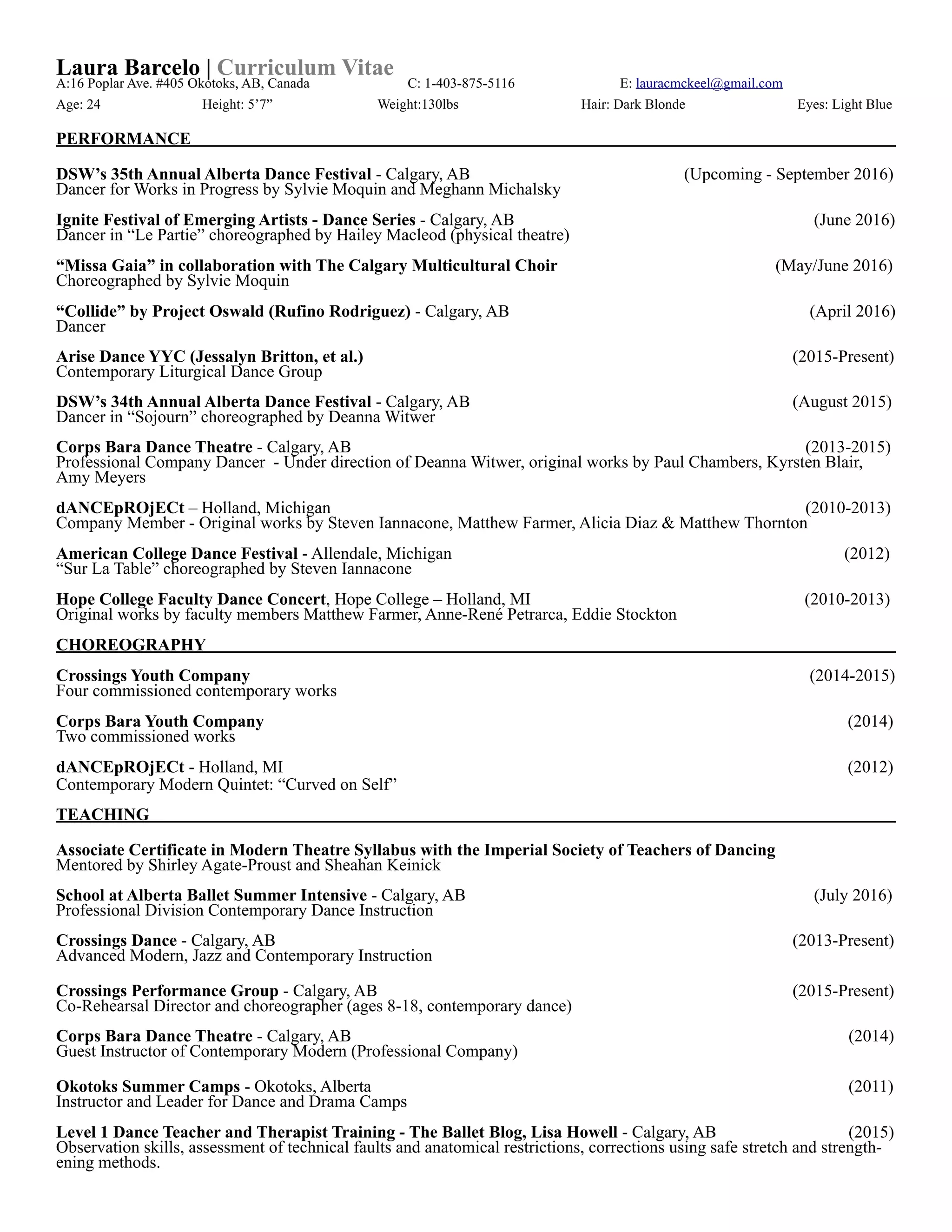 Laura Barcelo | Curriculum Vitae
A:16 Poplar Ave. #405 Okotoks, AB, Canada C: 1-403-875-5116 E: lauracmckeel@gmail.com
Age: 24 Height: 5’7” Weight:130lbs Hair: Dark Blonde Eyes: Light Blue

PERFORMANCE

DSW’s 35th Annual Alberta Dance Festival - Calgary, AB (Upcoming - September 2016)
Dancer for Works in Progress by Sylvie Moquin and Meghann Michalsky

Ignite Festival of Emerging Artists - Dance Series - Calgary, AB (June 2016)
Dancer in “Le Partie” choreographed by Hailey Macleod (physical theatre)

“Missa Gaia” in collaboration with The Calgary Multicultural Choir (May/June 2016)
Choreographed by Sylvie Moquin

“Collide” by Project Oswald (Rufino Rodriguez) - Calgary, AB (April 2016)
Dancer

Arise Dance YYC (Jessalyn Britton, et al.) (2015-Present)
Contemporary Liturgical Dance Group

DSW’s 34th Annual Alberta Dance Festival - Calgary, AB (August 2015)
Dancer in “Sojourn” choreographed by Deanna Witwer

Corps Bara Dance Theatre - Calgary, AB (2013-2015)
Professional Company Dancer - Under direction of Deanna Witwer, original works by Paul Chambers, Kyrsten Blair, Amy Meyers

dANCEpROjECt – Holland, Michigan (2010-2013)
Company Member - Original works by Steven Iannacone, Matthew Farmer, Alicia Diaz & Matthew Thornton

American College Dance Festival - Allendale, Michigan (2012)
“Sur La Table” choreographed by Steven Iannacone

Hope College Faculty Dance Concert, Hope College – Holland, MI (2010-2013)
Original works by faculty members Matthew Farmer, Anne-René Petrarca, Eddie Stockton

CHOREOGRAPHY

Crossings Youth Company (2014-2015)
Four commissioned contemporary works

Corps Bara Youth Company (2014)
Two commissioned works

dANCEpROjECt - Holland, MI (2012)
Contemporary Modern Quintet: “Curved on Self”

TEACHING

Associate Certificate in Modern Theatre Syllabus with the Imperial Society of Teachers of Dancing
Mentored by Shirley Agate-Proust and Sheahan Keinick

School at Alberta Ballet Summer Intensive - Calgary, AB (July 2016)
Professional Division Contemporary Dance Instruction

Crossings Dance - Calgary, AB (2013-Present)
Advanced Modern, Jazz and Contemporary Instruction

Crossings Performance Group - Calgary, AB (2015-Present)
Co-Rehearsal Director and choreographer (ages 8-18, contemporary dance)

Corps Bara Dance Theatre - Calgary, AB (2014)
Guest Instructor of Contemporary Modern (Professional Company)

Okotoks Summer Camps - Okotoks, Alberta (2011)
Instructor and Leader for Dance and Drama Camps

Level 1 Dance Teacher and Therapist Training - The Ballet Blog, Lisa Howell - Calgary, AB (2015)
Observation skills, assessment of technical faults and anatomical restrictions, corrections using safe stretch and strengthening methods.